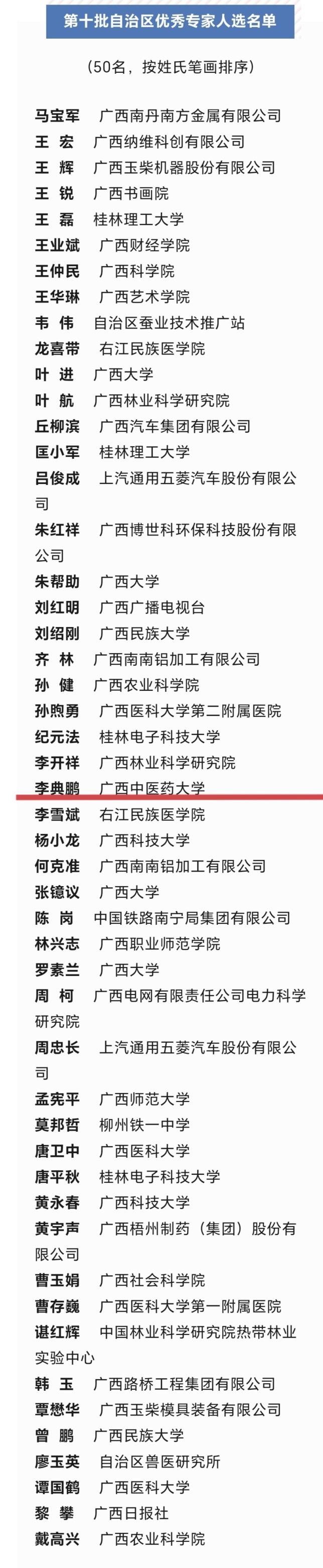 第十批自治区优秀专家人选名单

（50名，按姓氏笔画排序）

马宝军 广西南丹南方金属有限公司
王 宏 广西纳维科创有限公司
王 辉 广西玉柴机器股份有限公司
王 锐 广西书画院
王 磊 桂林理工大学
王业斌 广西财经学院
王仲民 广西科学院
王华琳 广西艺术学院
韦 伟 自治区蚕业技术推广站
龙喜带 右江民族医学院
叶 进 广西大学
叶 航 广西林业科学研究院
丘柳滨 广西汽车集团有限公司
匡小军 桂林理工大学
吕俊成 上汽通用五菱汽车股份有限公司
朱红祥 广西博世科环保科技股份有限公司
朱帮助 广西大学
刘红明 广西广播电视台
刘绍刚 广西民族大学
齐 林 广西南南铝加工有限公司
孙 健 广西农业科学院
孙煦勇 广西医科大学第二附属医院
纪元法 桂林电子科技大学
李开祥 广西林业科学研究院
李典鹏 广西中医药大学
李雪斌 右江民族医学院
杨小龙 广西科技大学
何克准 广西南南铝加工有限公司
张镱议 广西大学
陈 岗 中国铁路南宁局集团有限公司
林兴志 广西职业师范学院
罗素兰 广西大学
周 柯 广西电网有限责任公司电力科学研究院
周忠长 上汽通用五菱汽车股份有限公司
孟宪平 广西师范大学
莫邦哲 柳州铁一中学
唐卫中 广西医科大学
唐平秋 桂林电子科技大学
黄永春 广西科技大学
黄宇声 广西梧州制药（集团）股份有限公司
曹玉娟 广西社会科学院
曹存巍 广西医科大学第一附属医院
谌红辉 中国林业科学研究院热带林业实验中心
韩 玉 广西路桥工程集团有限公司
覃懋华 广西玉柴模具装备有限公司
曾 鹏 广西民族大学
廖玉英 自治区兽医研究所
谭国鹤 广西医科大学
黎 攀 广西日报社
戴高兴 广西农业科学院